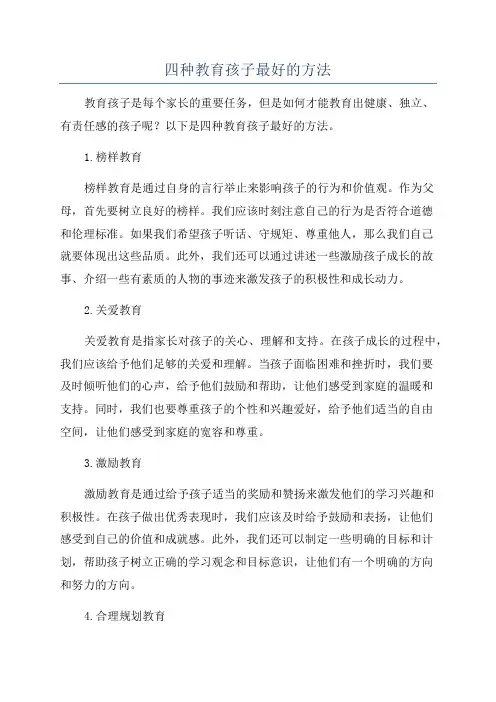 四种教育孩子最好的方法

教育孩子是每个家长的重要任务，但是如何才能教育出健康、独立、有责任感的孩子呢？以下是四种教育孩子最好的方法。

1.榜样教育

榜样教育是通过自身的言行举止来影响孩子的行为和价值观。作为父母，首先要树立良好的榜样。我们应该时刻注意自己的行为是否符合道德和伦理标准。如果我们希望孩子听话、守规矩、尊重他人，那么我们自己就要体现出这些品质。此外，我们还可以通过讲述一些激励孩子成长的故事、介绍一些有素质的人物的事迹来激发孩子的积极性和成长动力。

2.关爱教育

关爱教育是指家长对孩子的关心、理解和支持。在孩子成长的过程中，我们应该给予他们足够的关爱和理解。当孩子面临困难和挫折时，我们要及时倾听他们的心声，给予他们鼓励和帮助，让他们感受到家庭的温暖和支持。同时，我们也要尊重孩子的个性和兴趣爱好，给予他们适当的自由空间，让他们感受到家庭的宽容和尊重。

3.激励教育

激励教育是通过给予孩子适当的奖励和赞扬来激发他们的学习兴趣和积极性。在孩子做出优秀表现时，我们应该及时给予鼓励和表扬，让他们感受到自己的价值和成就感。此外，我们还可以制定一些明确的目标和计划，帮助孩子树立正确的学习观念和目标意识，让他们有一个明确的方向和努力的方向。

4.合理规划教育